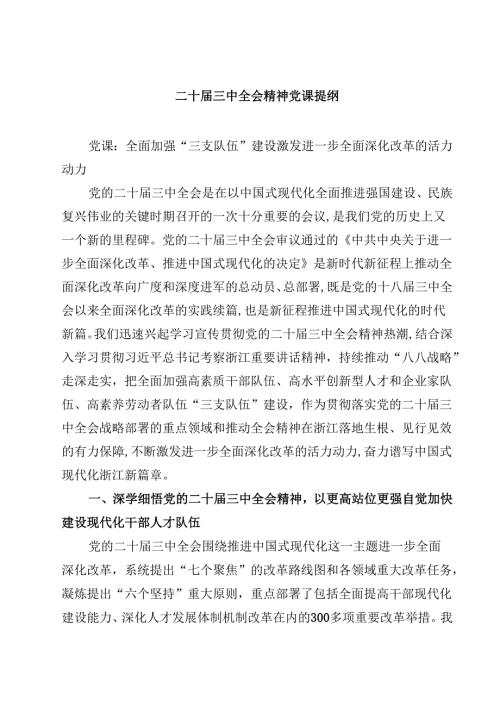 二十届三中全会精神党课提纲

党课：全面加强“三支队伍”建设激发进一步全面深化改革的活力动力

党的二十届三中全会是在以中国式现代化全面推进强国建设、民族复兴伟业的关键时期召开的一次十分重要的会议，是我们党的历史上又一个新的里程碑。党的二十届三中全会审议通过的《中共中央关于进一步全面深化改革、推进中国式现代化的决定》是新时代新征程上推动全面深化改革向广度和深度进军的总动员、总部署，既是党的十八届三中全会以来全面深化改革的实践续篇，也是新征程推进中国式现代化的时代新篇。我们迅速兴起学习宣传贯彻党的二十届三中全会精神热潮，结合深入学习贯彻习近平总书记考察浙江重要讲话精神，持续推动“八八战略”走深走实，把全面加强高素质干部队伍、高水平创新型人才和企业家队伍、高素养劳动者队伍“三支队伍”建设，作为贯彻落实党的二十届三中全会战略部署的重点领域和推动全会精神在浙江落地生根、见行见效的有力保障，不断激发进一步全面深化改革的活力动力，奋力谱写中国式现代化浙江新篇章。

一、深学细悟党的二十届三中全会精神，以更高站位更强自觉加快建设现代化干部人才队伍

党的二十届三中全会围绕推进中国式现代化这一主题进一步全面深化改革，系统提出“七个聚焦”的改革路线图和各领域重大改革任务，凝炼提出“六个坚持”重大原则，重点部署了包括全面提高干部现代化建设能力、深化人才发展体制机制改革在内的300多项重要改革举措。我